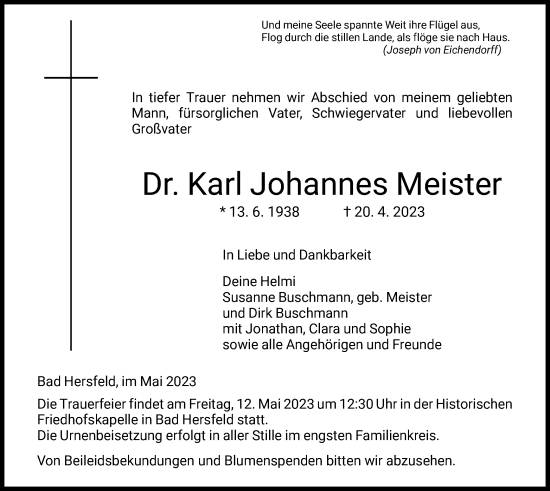 Und meine Seele spannte Weit ihre Flügel aus,
Flog durch die stillen Lande, als flöge sie nach Haus.
(Joseph von Eichendorff)

In tiefer Trauer nehmen wir Abschied von meinem geliebten Mann, fürsorglichen Vater, Schwiegervater und liebevollen Großvater

Dr. Karl Johannes Meister

* 13. 6. 1938 † 20. 4. 2023

In Liebe und Dankbarkeit

Deine Helmi
Susanne Buschmann, geb. Meister
und Dirk Buschmann
mit Jonathan, Clara und Sophie
sowie alle Angehörigen und Freunde

Bad Hersfeld, im Mai 2023

Die Trauerfeier findet am Freitag, 12. Mai 2023 um 12:30 Uhr in der Historischen Friedhofskapelle in Bad Hersfeld statt.
Die Urnenbeisetzung erfolgt in aller Stille im engsten Familienkreis.

Von Beileidsbekundungen und Blumenspenden bitten wir abzusehen.